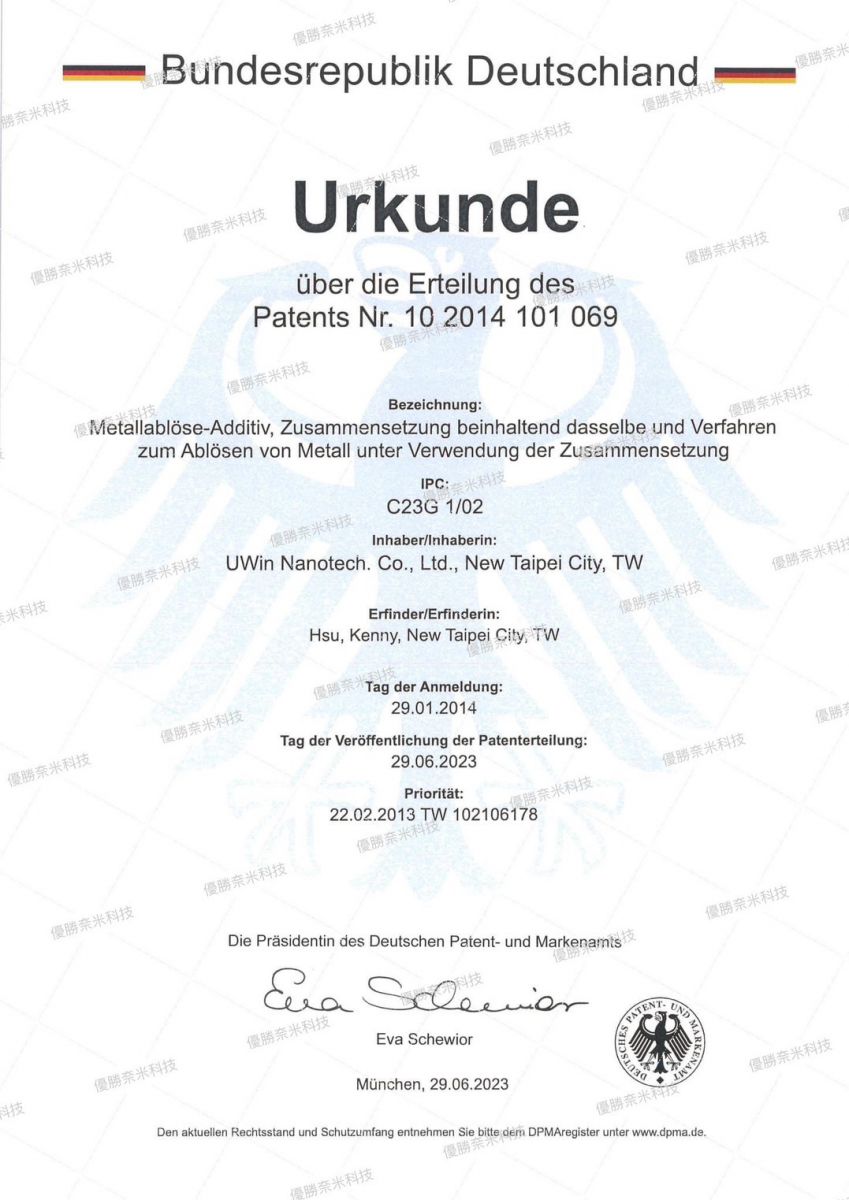 Bundesrepublik Deutschland

Urkunde

über die Erteilung des
Patents Nr. 10 2014 101 069

Bezeichnung:
Metallablöse-Additiv, Zusammensetzung beinhaltend dasselbe und Verfahren zum Ablösen von Metall unter Verwendung der Zusammensetzung

IPC:
C23G 1/02

Inhaber/Inhaberin:
UWin Nanotech. Co., Ltd., New Taipei City, TW

Erfinder/Erfinderin:
Hsu, Kenny, New Taipei City, TW

Tag der Anmeldung:
29.01.2014

Tag der Veröffentlichung der Patenterteilung:
29.06.2023

Priorität:
22.02.2013 TW 102106178

Die Präsidentin des Deutschen Patent- und Markenamts

Eva Schewior

Eva Schewior

DEUTSCHES PATENT- UND MARKENAMT

München, 29.06.2023

Den aktuellen Rechtsstand und Schutzumfang entnehmen Sie bitte dem DPMAregister unter www.dpma.de.

優勝奈米科技